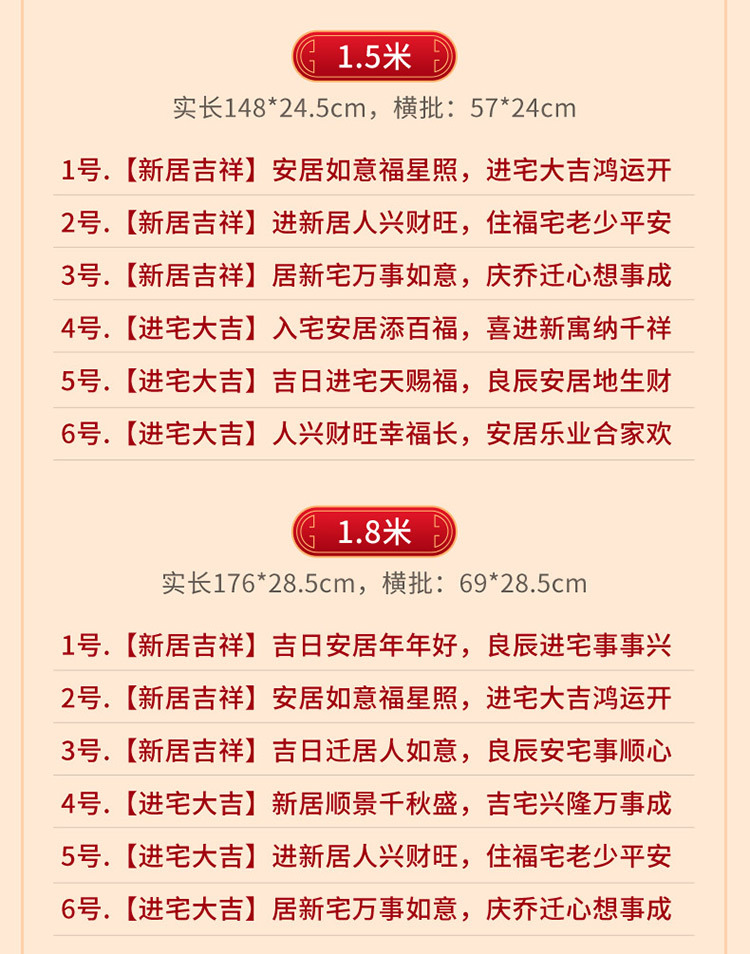 1.5米

实长148*24.5cm，横批：57*24cm

1号.【新居吉祥】安居如意福星照，进宅大吉鸿运开

2号.【新居吉祥】进新居人兴财旺，住福宅老少平安

3号.【新居吉祥】居新宅万事如意，庆乔迁心想事成

4号.【进宅大吉】入宅安居添百福，喜进新寓纳千祥

5号.【进宅大吉】吉日进宅天赐福，良辰安居地生财

6号.【进宅大吉】人兴财旺幸福长，安居乐业合家欢

1.8米

实长176*28.5cm，横批：69*28.5cm

1号.【新居吉祥】吉日安居年年好，良辰进宅事事兴

2号.【新居吉祥】安居如意福星照，进宅大吉鸿运开

3号.【新居吉祥】吉日迁居人如意，良辰安宅事顺心

4号.【进宅大吉】新居顺景千秋盛，吉宅兴隆万事成

5号.【进宅大吉】进新居人兴财旺，住福宅老少平安

6号.【进宅大吉】居新宅万事如意，庆乔迁心想事成